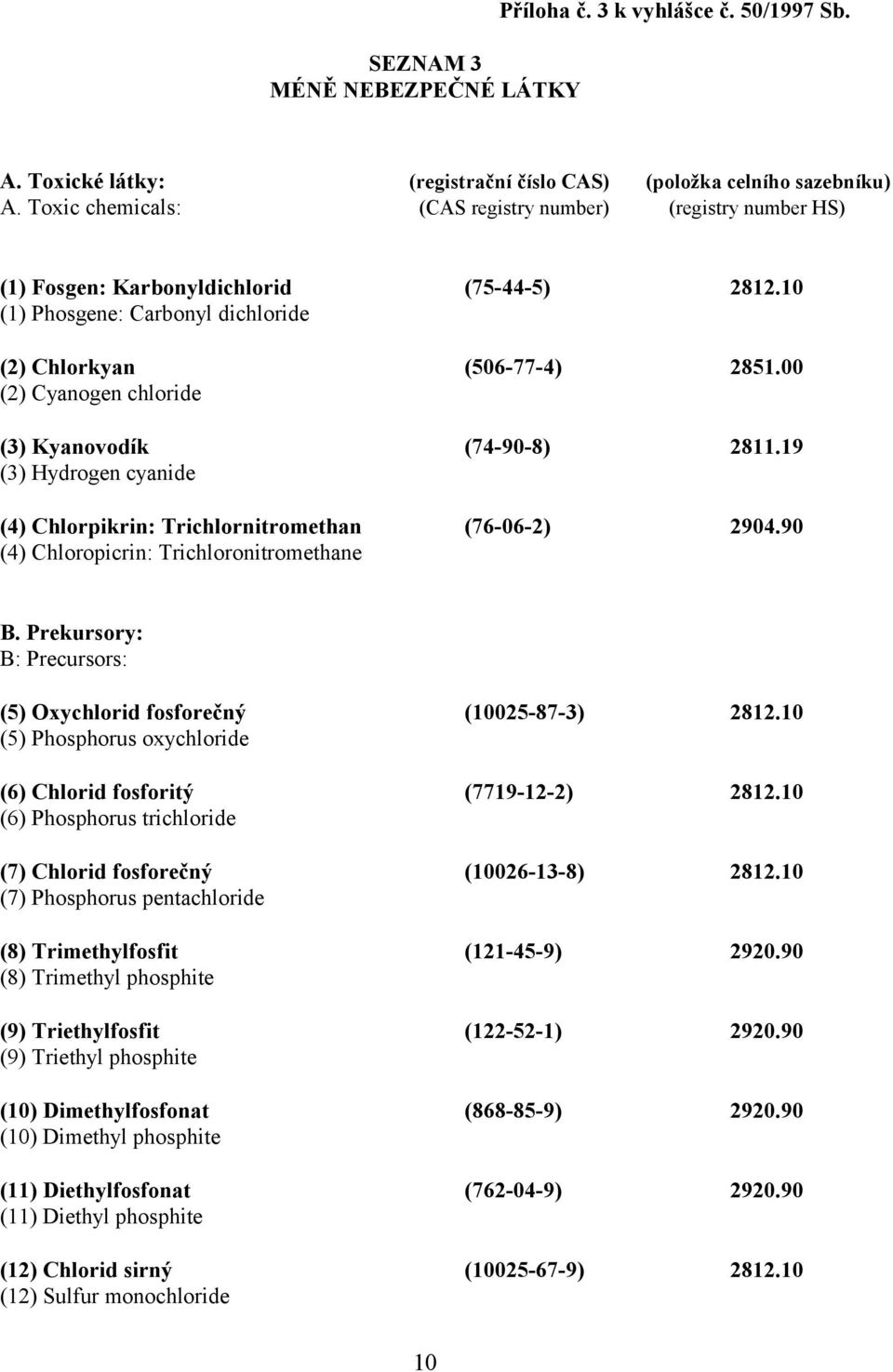 Příloha č. 3 k vyhlášce č. 50/1997 Sb.

SEZNAM 3
MÉNĚ NEBEZPEČNÉ LÁTKY

A. Toxické látky: (registrační číslo CAS) (položka celního sazebníku)
A. Toxic chemicals: (CAS registry number) (registry number HS)

(1) Fosgen: Karbonyldichlorid (75-44-5) 2812.10
(1) Phosgene: Carbonyl dichloride

(2) Chlorkyan (506-77-4) 2851.00
(2) Cyanogen chloride

(3) Kyanovodík (74-90-8) 2811.19
(3) Hydrogen cyanide

(4) Chlorpikrin: Trichlornitromethan (76-06-2) 2904.90
(4) Chloropicrin: Trichloronitromethane

B. Prekursory:
B: Precursors:

(5) Oxychlorid fosforečný (10025-87-3) 2812.10
(5) Phosphorus oxychloride

(6) Chlorid fosforitý (7719-12-2) 2812.10
(6) Phosphorus trichloride

(7) Chlorid fosforečný (10026-13-8) 2812.10
(7) Phosphorus pentachloride

(8) Trimethylfosfit (121-45-9) 2920.90
(8) Trimethyl phosphite

(9) Triethylfosfit (122-52-1) 2920.90
(9) Triethyl phosphite

(10) Dimethylfosfonat (868-85-9) 2920.90
(10) Dimethyl phosphite

(11) Diethylfosfonat (762-04-9) 2920.90
(11) Diethyl phosphite

(12) Chlorid sirný (10025-67-9) 2812.10
(12) Sulfur monochloride

10